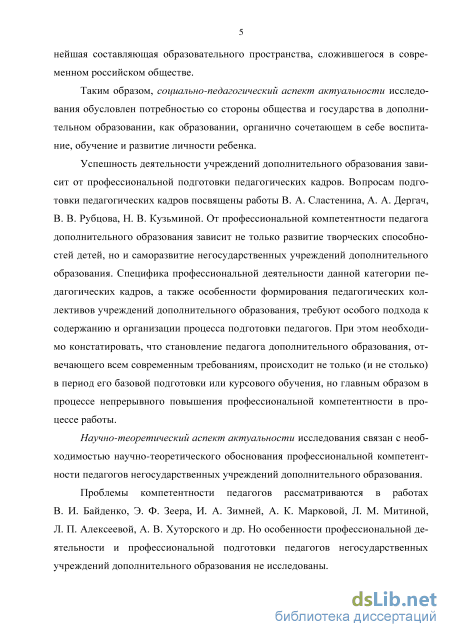 5

нейшая составляющая образовательного пространства, сложившегося в современном российском обществе.

Таким образом, социально-педагогический аспект актуальности исследования обусловлен потребностью со стороны общества и государства в дополнительном образовании, как образовании, органично сочетающем в себе воспитание, обучение и развитие личности ребенка.

Успешность деятельности учреждений дополнительного образования зависит от профессиональной подготовки педагогических кадров. Вопросам подготовки педагогических кадров посвящены работы В. А. Сластенина, А. А. Дергач, В. В. Рубцова, Н. В. Кузьминой. От профессиональной компетентности педагога дополнительного образования зависит не только развитие творческих способностей детей, но и саморазвитие негосударственных учреждений дополнительного образования. Специфика профессиональной деятельности данной категории педагогических кадров, а также особенности формирования педагогических коллективов учреждений дополнительного образования, требуют особого подхода к содержанию и организации процесса подготовки педагогов. При этом необходимо констатировать, что становление педагога дополнительного образования, отвечающего всем современным требованиям, происходит не только (и не столько) в период его базовой подготовки или курсового обучения, но главным образом в процессе непрерывного повышения профессиональной компетентности в процессе работы.

Научно-теоретический аспект актуальности исследования связан с необходимостью научно-теоретического обоснования профессиональной компетентности педагогов негосударственных учреждений дополнительного образования.

Проблемы компетентности педагогов рассматриваются в работах В. И. Байденко, Э. Ф. Зеера, И. А. Зимней, А. К. Марковой, Л. М. Митиной, Л. П. Алексеевой, А. В. Хуторского и др. Но особенности профессиональной деятельности и профессиональной подготовки педагогов негосударственных учреждений дополнительного образования не исследованы.

dsLib.net
библиотека диссертаций